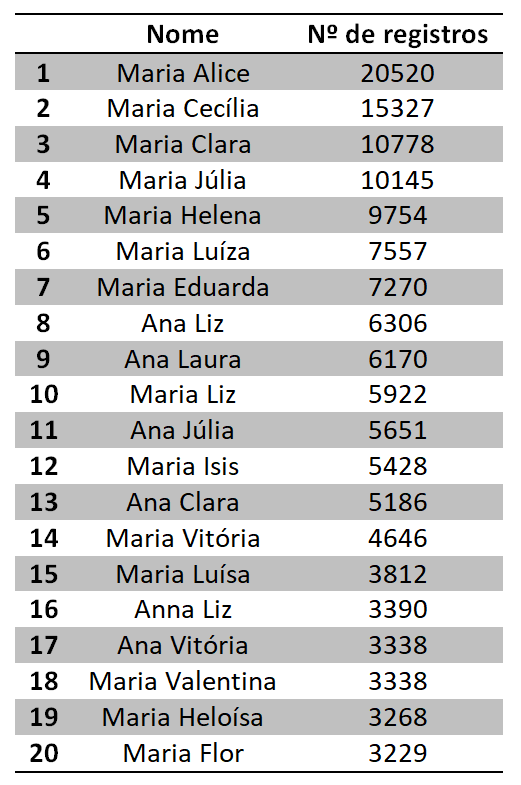 |  | Nome | Nº de registros |
|---|---|---|
| 1 | Maria Alice | 20520 |
| 2 | Maria Cecília | 15327 |
| 3 | Maria Clara | 10778 |
| 4 | Maria Júlia | 10145 |
| 5 | Maria Helena | 9754 |
| 6 | Maria Luíza | 7557 |
| 7 | Maria Eduarda | 7270 |
| 8 | Ana Liz | 6306 |
| 9 | Ana Laura | 6170 |
| 10 | Maria Liz | 5922 |
| 11 | Ana Júlia | 5651 |
| 12 | Maria Isis | 5428 |
| 13 | Ana Clara | 5186 |
| 14 | Maria Vitória | 4646 |
| 15 | Maria Luísa | 3812 |
| 16 | Anna Liz | 3390 |
| 17 | Ana Vitória | 3338 |
| 18 | Maria Valentina | 3338 |
| 19 | Maria Heloísa | 3268 |
| 20 | Maria Flor | 3229 |